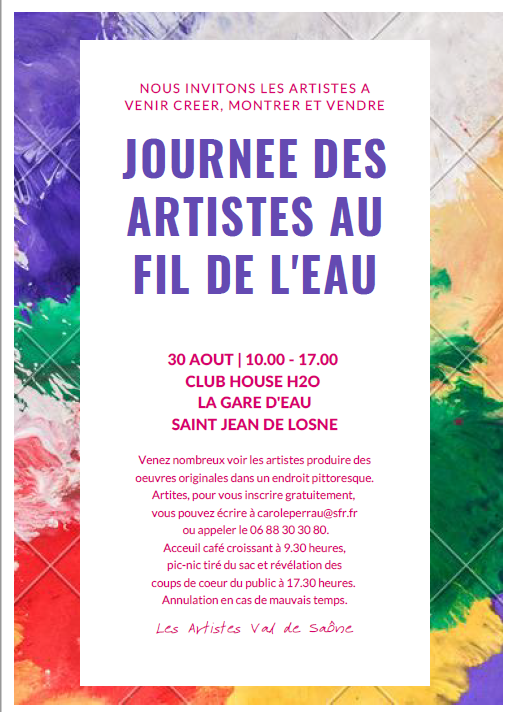 NOUS INVITONS LES ARTISTES A VENIR CREER, MONTRER ET VENDRE

JOURNEE DES ARTISTES AU FIL DE L'EAU

30 AOUT | 10.00 - 17.00
CLUB HOUSE H2O
LA GARE D'EAU
SAINT JEAN DE LOSNE

Venez nombreux voir les artistes produire des oeuvres originales dans un endroit pittoresque. Artites, pour vous inscrire gratuitement, vous pouvez écrire à caroleperrau@sfr.fr ou appeler le 06 88 30 30 80. Acceuil café croissant à 9.30 heures, pic-nic tiré du sac et révélation des coups de coeur du public à 17.30 heures. Annulation en cas de mauvais temps.

Les Artistes Val de Saône